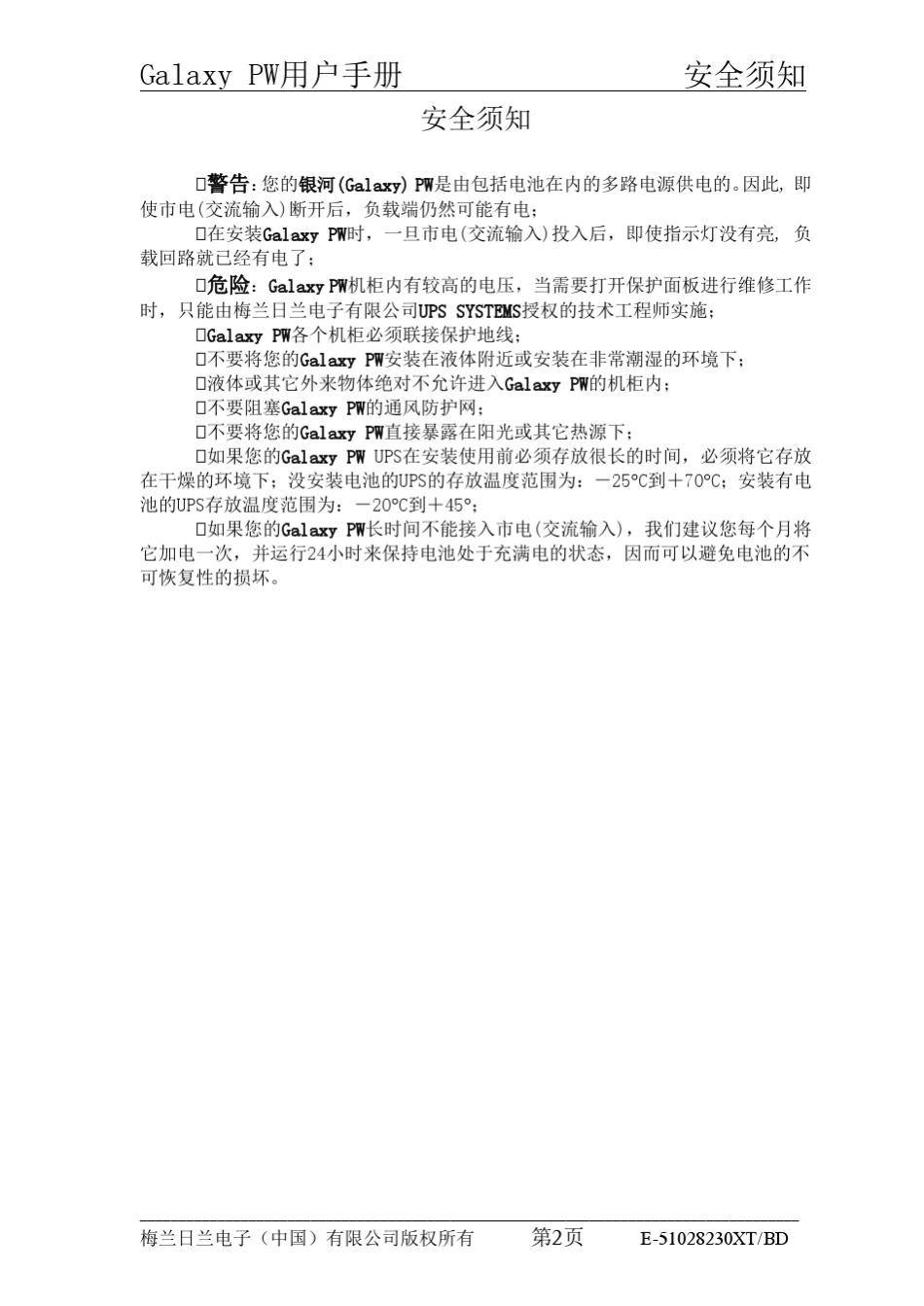 Galaxy PW用户手册 安全须知

安全须知

□警告：您的银河(Galaxy) PW是由包括电池在内的多路电源供电的。因此，即使市电(交流输入)断开后，负载端仍然可能有电；

□在安装Galaxy PW时，一旦市电(交流输入)投入后，即使指示灯没有亮，负载回路就已经有电了；

□危险：Galaxy PW机柜内有较高的电压，当需要打开保护面板进行维修工作时，只能由梅兰日兰电子有限公司UPS SYSTEMS授权的技术工程师实施；

□Galaxy PW各个机柜必须联接保护地线；

□不要将您的Galaxy PW安装在液体附近或安装在非常潮湿的环境下；

□液体或其它外来物体绝对不允许进入Galaxy PW的机柜内；

□不要阻塞Galaxy PW的通风防护网；

□不要将您的Galaxy PW直接暴露在阳光或其它热源下；

□如果您的Galaxy PW UPS在安装使用前必须存放很长的时间，必须将它存放在干燥的环境下；没安装电池的UPS的存放温度范围为：－25°C到＋70°C；安装有电池的UPS存放温度范围为：－20°C到＋45°；

□如果您的Galaxy PW长时间不能接入市电(交流输入)，我们建议您每个月将它加电一次，并运行24小时来保持电池处于充满电的状态，因而可以避免电池的不可恢复性的损坏。

梅兰日兰电子（中国）有限公司版权所有 第2页 E-51028230XT/BD